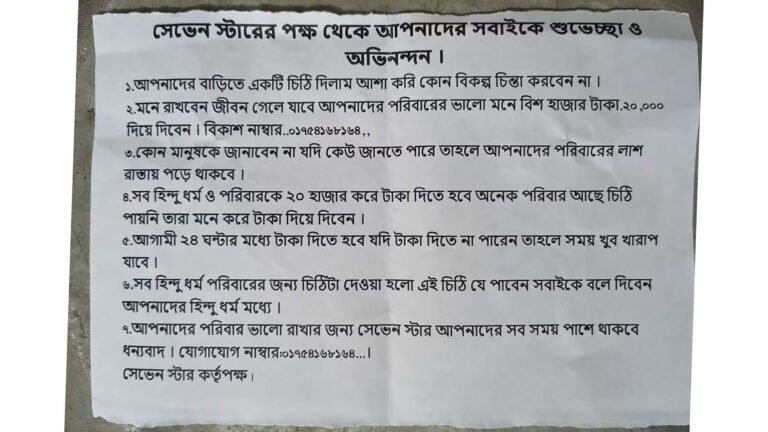 সেভেন স্টারের পক্ষ থেকে আপনাদের সবাইকে শুভেচ্ছা ও অভিনন্দন।

১.আপনাদের বাড়িতে একটি চিঠি দিলাম আশা করি কোন বিকল্প চিন্তা করবেন না।

২.মনে রাখবেন জীবন গেলে যাবে আপনাদের পরিবারের ভালো মনে বিশ হাজার টাকা.২০,০০০ দিয়ে দিবেন। বিকাশ নাম্বার..০১৭৫৪১৬৮১৬৪,,

৩.কোন মানুষকে জানাবেন না যদি কেউ জানতে পারে তাহলে আপনাদের পরিবারের লাশ রাস্তায় পড়ে থাকবে।

৪.সব হিন্দু ধর্ম ও পরিবারকে ২০ হাজার করে টাকা দিতে হবে অনেক পরিবার আছে চিঠি পায়নি তারা মনে করে টাকা দিয়ে দিবেন।

৫.আগামী ২৪ ঘন্টার মধ্যে টাকা দিতে হবে যদি টাকা দিতে না পারেন তাহলে সময় খুব খারাপ যাবে।

৬.সব হিন্দু ধর্ম পরিবারের জন্য চিঠিটা দেওয়া হলো এই চিঠি যে পাবেন সবাইকে বলে দিবেন আপনাদের হিন্দু ধর্ম মধ্যে।

৭.আপনাদের পরিবার ভালো রাখার জন্য সেভেন স্টার আপনাদের সব সময় পাশে থাকবে ধন্যবাদ। যোগাযোগ নাম্বার:০১৭৫৪১৬৮১৬৪...।

সেভেন স্টার কর্তৃপক্ষ।